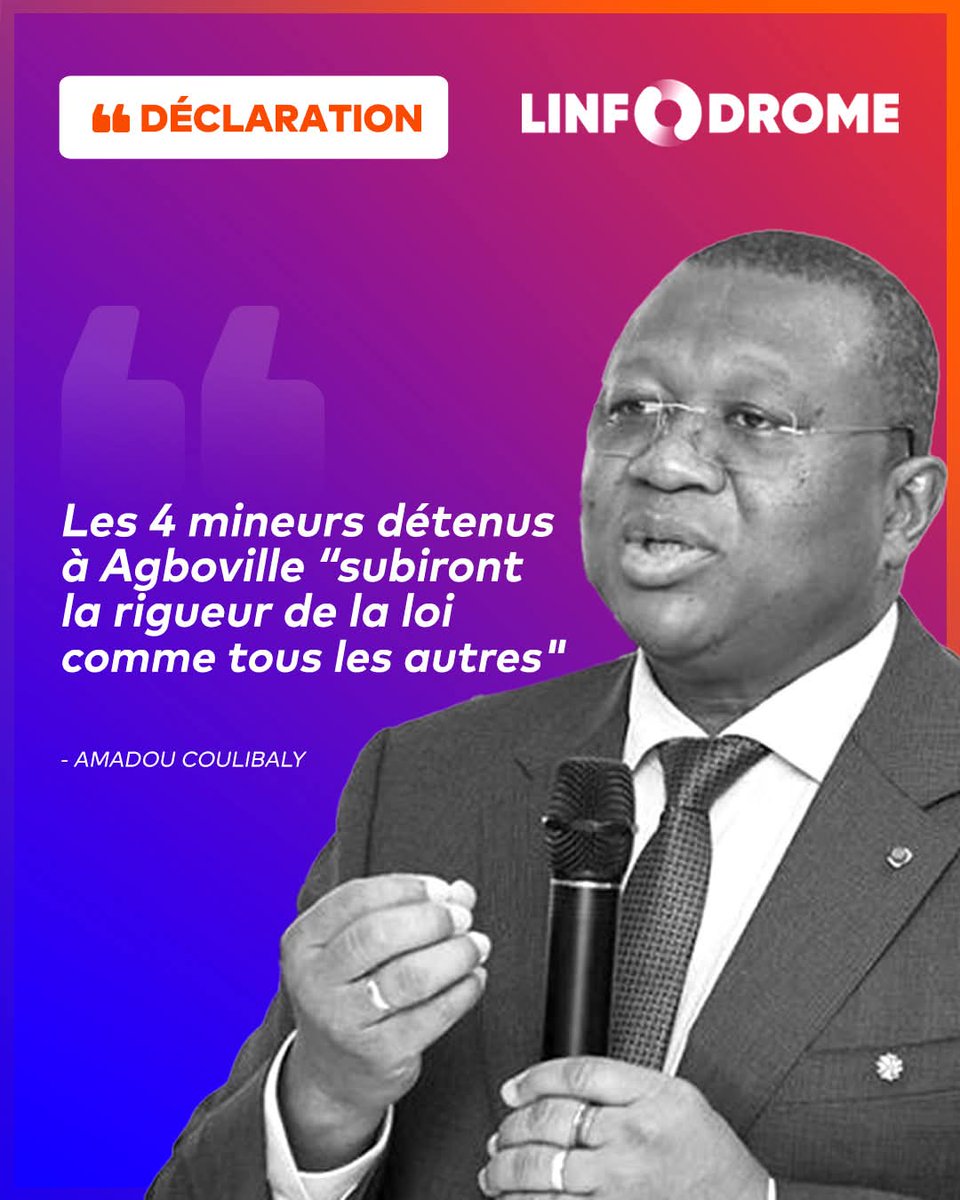 DÉCLARATION

LINFODROME

Les 4 mineurs détenus à Agboville “subiront la rigueur de la loi comme tous les autres"

- AMADOU COULIBALY